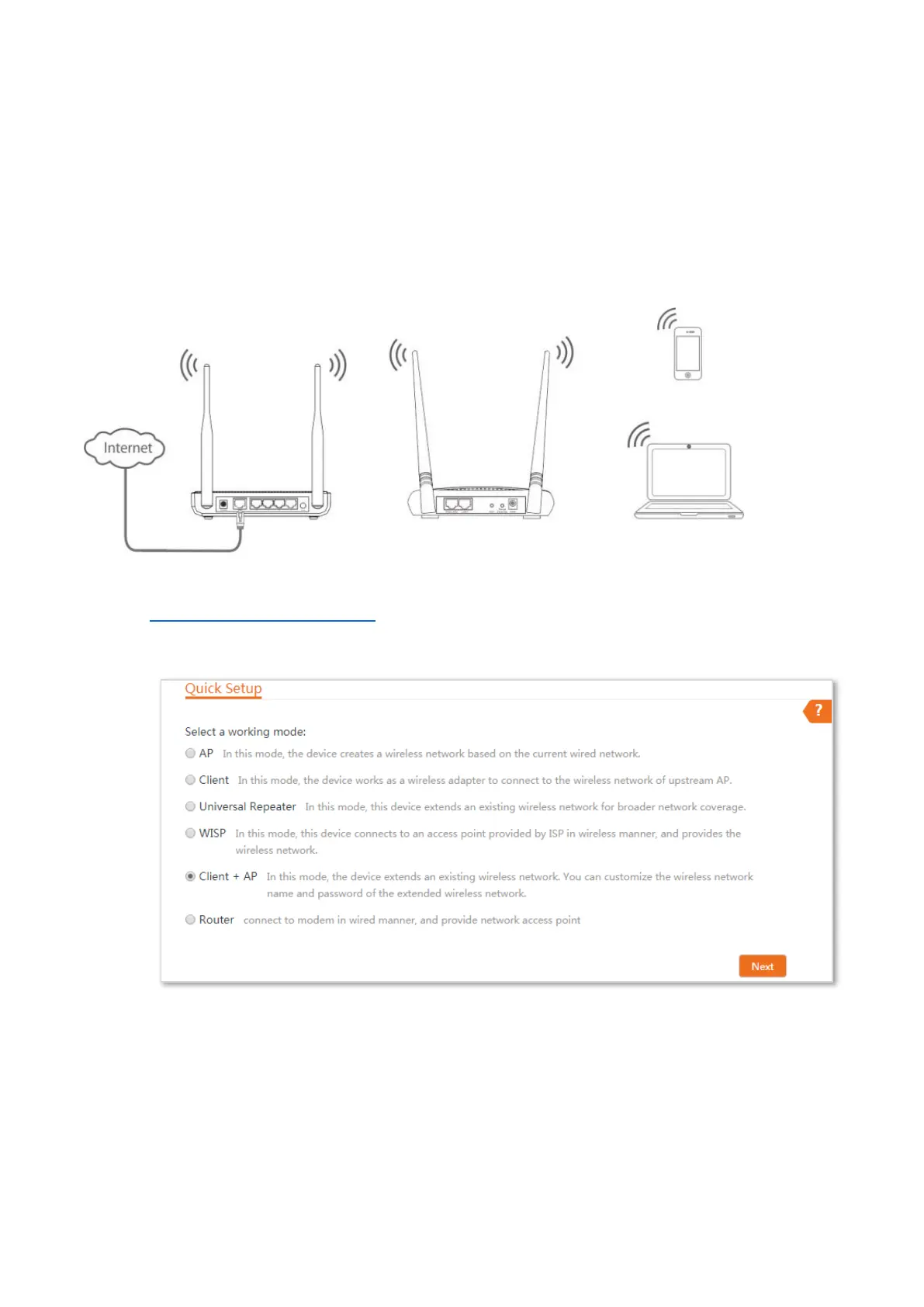 Internet

Quick Setup

?

Select a working mode:

AP In this mode, the device creates a wireless network based on the current wired network.

Client In this mode, the device works as a wireless adapter to connect to the wireless network of upstream AP.

Universal Repeater In this mode, this device extends an existing wireless network for broader network coverage.

WISP In this mode, this device connects to an access point provided by ISP in wireless manner, and provides the wireless network.

Client + AP In this mode, the device extends an existing wireless network. You can customize the wireless network name and password of the extended wireless network.

Router connect to modem in wired manner, and provide network access point

Next